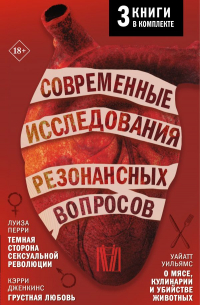 3 КНИГИ В КОМПЛЕКТЕ

18+

СОВРЕМЕННЫЕ ИССЛЕДОВАНИЯ РЕЗОНАНСНЫХ ВОПРОСОВ

ЛУИЗА ПЕРРИ
ТЕМНАЯ СТОРОНА СЕКСУАЛЬНОЙ РЕВОЛЮЦИИ

КЭРРИ ДЖЕНКИНС
ГРУСТНАЯ ЛЮБОВЬ

УАЙАТТ УИЛЬЯМС
О МЯСЕ, КУЛИНАРИИ И УБИЙСТВЕ ЖИВОТНЫХ